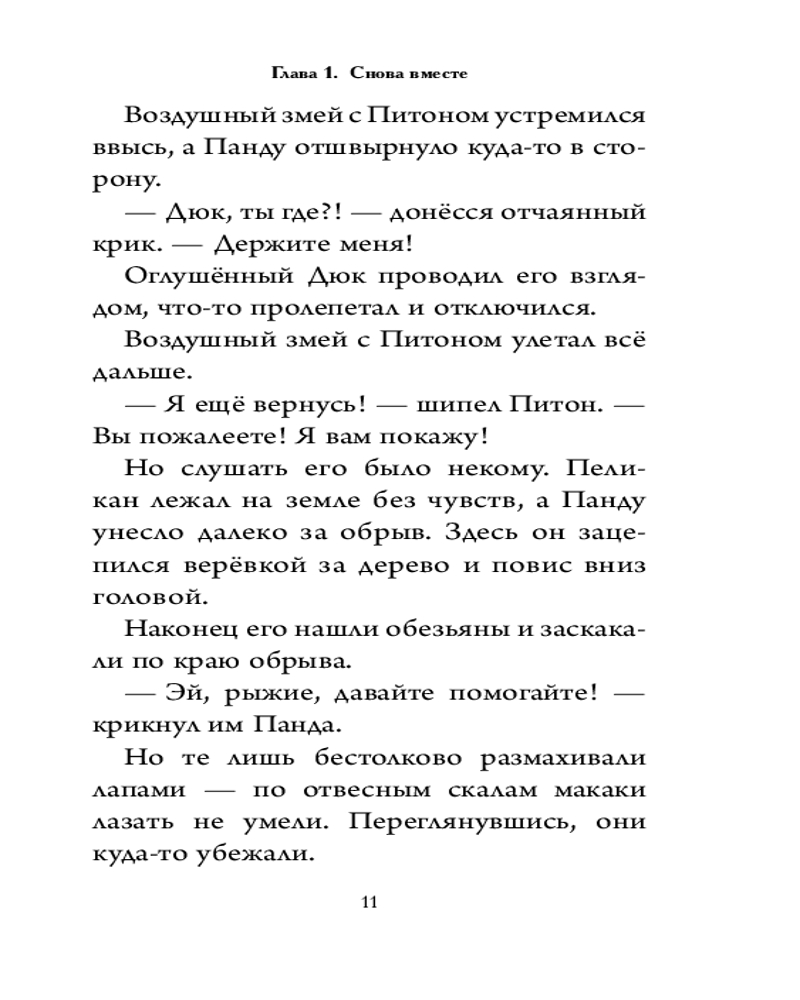 Глава 1. Снова вместе

Воздушный змей с Питоном устремился ввысь, а Панду отшвырнуло куда-то в сторону.

— Дюк, ты где?! — донёсся отчаянный крик. — Держите меня!

Оглушённый Дюк проводил его взглядом, что-то пролепетал и отключился.

Воздушный змей с Питоном улетал всё дальше.

— Я ещё вернусь! — шипел Питон. — Вы пожалеете! Я вам покажу!

Но слушать его было некому. Пеликан лежал на земле без чувств, а Панду унесло далеко за обрыв. Здесь он зацепился верёвкой за дерево и повис вниз головой.

Наконец его нашли обезьяны и заскакали по краю обрыва.

— Эй, рыжие, давайте помогайте! — крикнул им Панда.

Но те лишь бестолково размахивали лапами — по отвесным скалам макаки лазать не умели. Переглянувшись, они куда-то убежали.

11